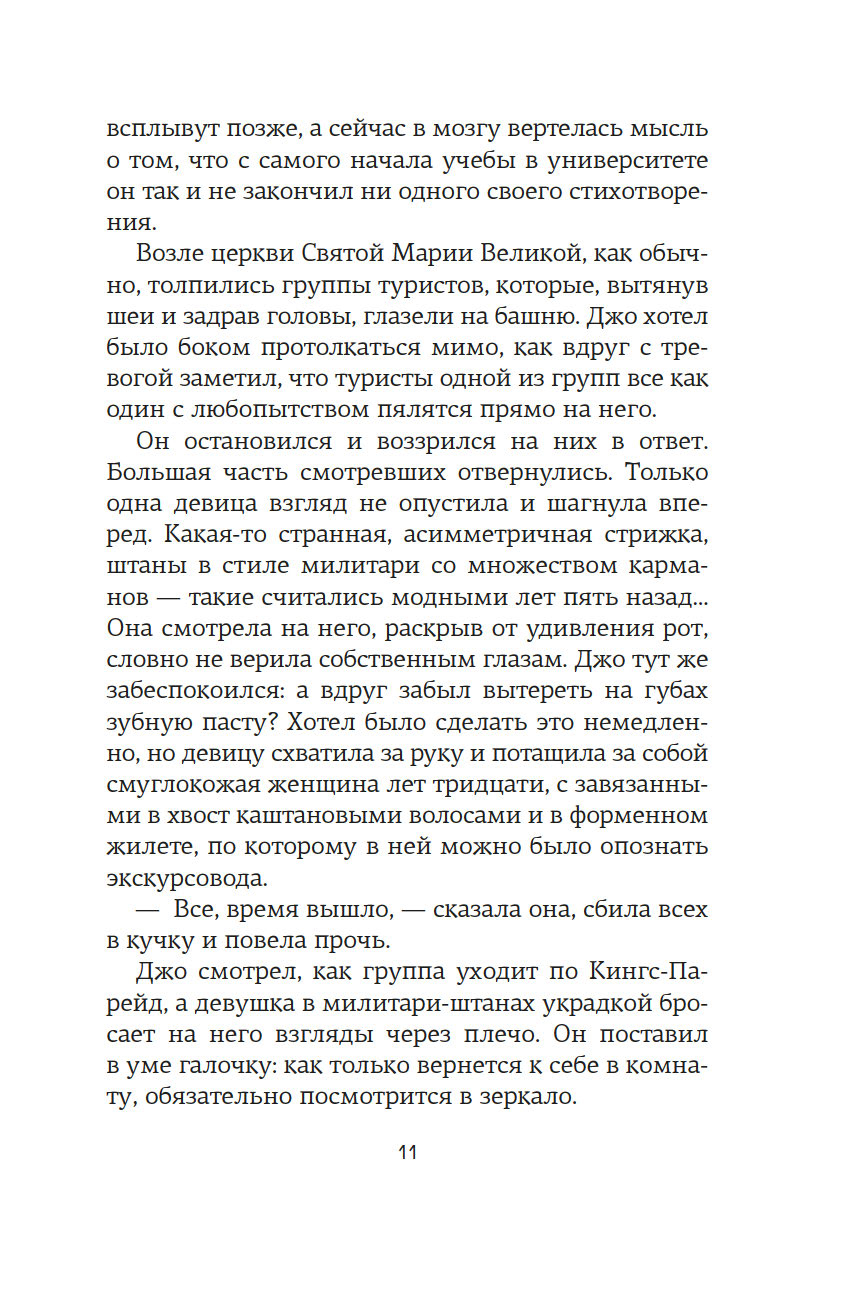 всплывут позже, а сейчас в мозгу вертелась мысль о том, что с самого начала учебы в университете он так и не закончил ни одного своего стихотворения.

Возле церкви Святой Марии Великой, как обычно, толпились группы туристов, которые, вытянув шеи и задрав головы, глазели на башню. Джо хотел было боком протолкаться мимо, как вдруг с тревогой заметил, что туристы одной из групп все как один с любопытством пялятся прямо на него.

Он остановился и воззрился на них в ответ. Большая часть смотревших отвернулись. Только одна девица взгляд не опустила и шагнула вперед. Какая-то странная, асимметричная стрижка, штаны в стиле милитари со множеством карманов — такие считались модными лет пять назад... Она смотрела на него, раскрыв от удивления рот, словно не верила собственным глазам. Джо тут же забеспокоился: а вдруг забыл вытереть на губах зубную пасту? Хотел было сделать это немедленно, но девицу схватила за руку и потащила за собой смуглокожая женщина лет тридцати, с завязанными в хвост каштановыми волосами и в форменном жилете, по которому в ней можно было опознать экскурсовода.

— Все, время вышло, — сказала она, сбила всех в кучку и повела прочь.

Джо смотрел, как группа уходит по Кингс-Парейд, а девушка в милитари-штанах украдкой бросает на него взгляды через плечо. Он поставил в уме галочку: как только вернется к себе в комнату, обязательно посмотрится в зеркало.

11